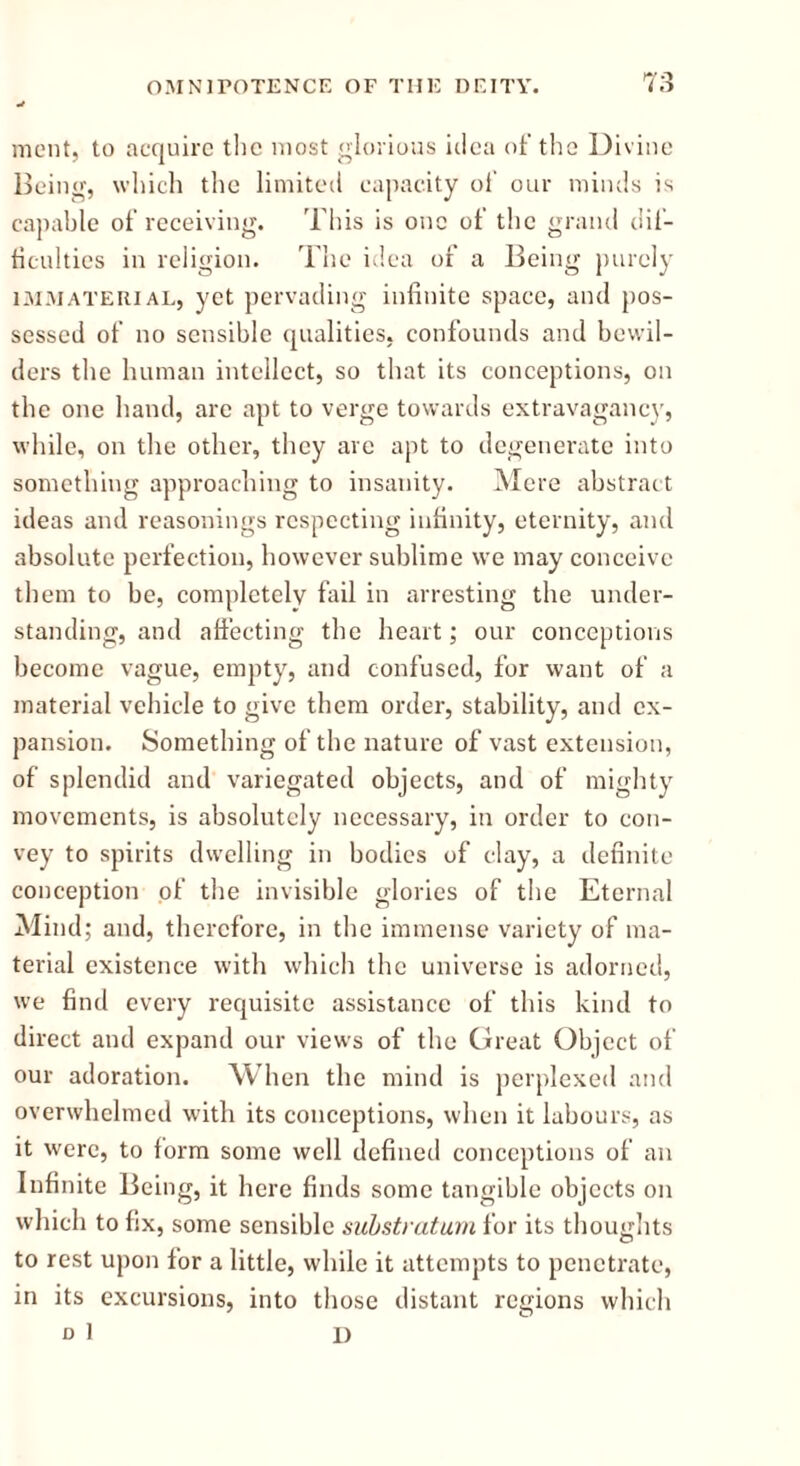 OMNIPOTENCE OF THE DEITY. 73

ment, to acquire the most glorious idea of the Divine Being, which the limited capacity of our minds is capable of receiving. This is one of the grand difficulties in religion. The idea of a Being purely IMMATERIAL, yet pervading infinite space, and possessed of no sensible qualities, confounds and bewilders the human intellect, so that its conceptions, on the one hand, are apt to verge towards extravagancy, while, on the other, they are apt to degenerate into something approaching to insanity. Mere abstract ideas and reasonings respecting infinity, eternity, and absolute perfection, however sublime we may conceive them to be, completely fail in arresting the understanding, and affecting the heart; our conceptions become vague, empty, and confused, for want of a material vehicle to give them order, stability, and expansion. Something of the nature of vast extension, of splendid and variegated objects, and of mighty movements, is absolutely necessary, in order to convey to spirits dwelling in bodies of clay, a definite conception of the invisible glories of the Eternal Mind; and, therefore, in the immense variety of material existence with which the universe is adorned, we find every requisite assistance of this kind to direct and expand our views of the Great Object of our adoration. When the mind is perplexed and overwhelmed with its conceptions, when it labours, as it were, to form some well defined conceptions of an Infinite Being, it here finds some tangible objects on which to fix, some sensible substratum for its thoughts to rest upon for a little, while it attempts to penetrate, in its excursions, into those distant regions which

D 1 D